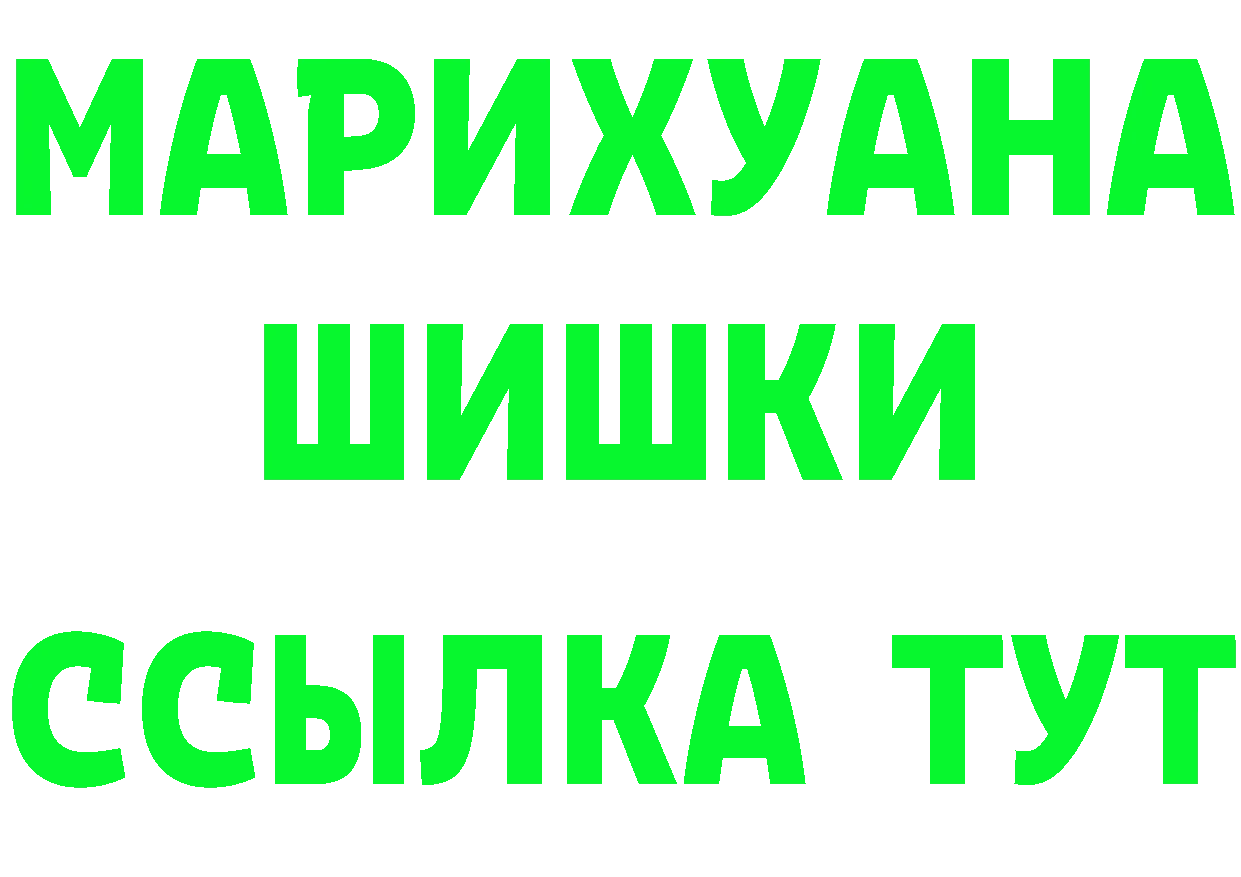 МАРИХУАНА
ШИШКИ
ССЫЛКА ТУТ